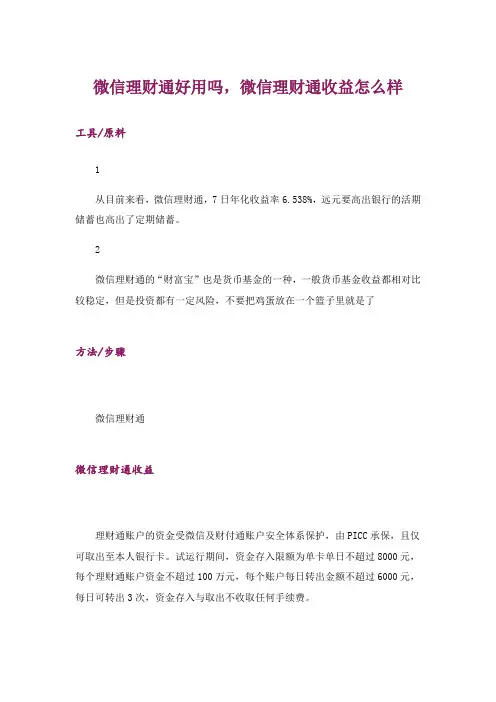 微信理财通好用吗，微信理财通收益怎么样

工具/原料

1

从目前来看，微信理财通，7日年化收益率6.538%，远元要高出银行的活期储蓄也高出了定期储蓄。

2

微信理财通的“财富宝”也是货币基金的一种，一般货币基金收益都相对比较稳定，但是投资都有一定风险，不要把鸡蛋放在一个篮子里就是了

方法/步骤

微信理财通

微信理财通收益

理财通账户的资金受微信及财付通账户安全体系保护，由PICC承保，且仅可取出至本人银行卡。试运行期间，资金存入限额为单卡单日不超过8000元，每个理财通账户资金不超过100万元，每个账户每日转出金额不超过6000元，每日可转出3次，资金存入与取出不收取任何手续费。